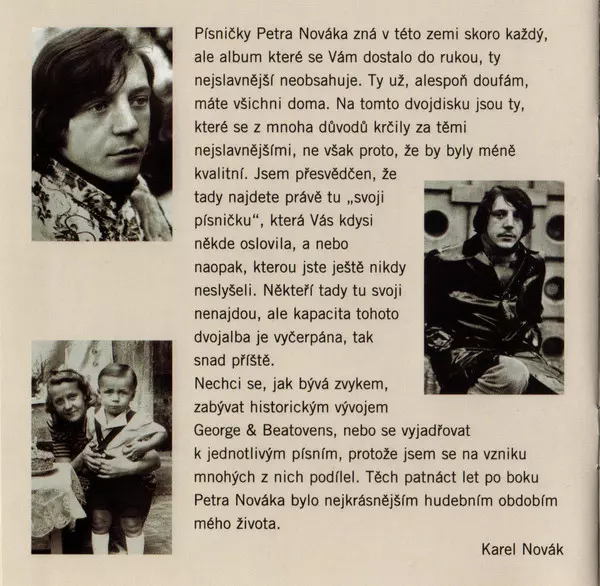 Písničky Petra Nováka zná v této zemi skoro každý, ale album které se Vám dostalo do rukou, ty nejslavnější neobsahuje. Ty už, alespoň doufám, máte všichni doma. Na tomto dvojdisku jsou ty, které se z mnoha důvodů krčily za těmi nejslavnějšími, ne však proto, že by byly méně kvalitní. Jsem přesvědčen, že tady najdete právě tu „svoji písničku“, která Vás kdysi někde oslovila, a nebo naopak, kterou jste ještě nikdy neslyšeli. Někteří tady tu svoji nenajdou, ale kapacita tohoto dvojalba je vyčerpána, tak snad příště.

Nechci se, jak bývá zvykem, zabývat historickým vývojem George & Beatovens, nebo se vyjadřovat k jednotlivým písním, protože jsem se na vzniku mnohých z nich podílel. Těch patnáct let po boku Petra Nováka bylo nejkrásnějším hudebním obdobím mého života.

Karel Novák